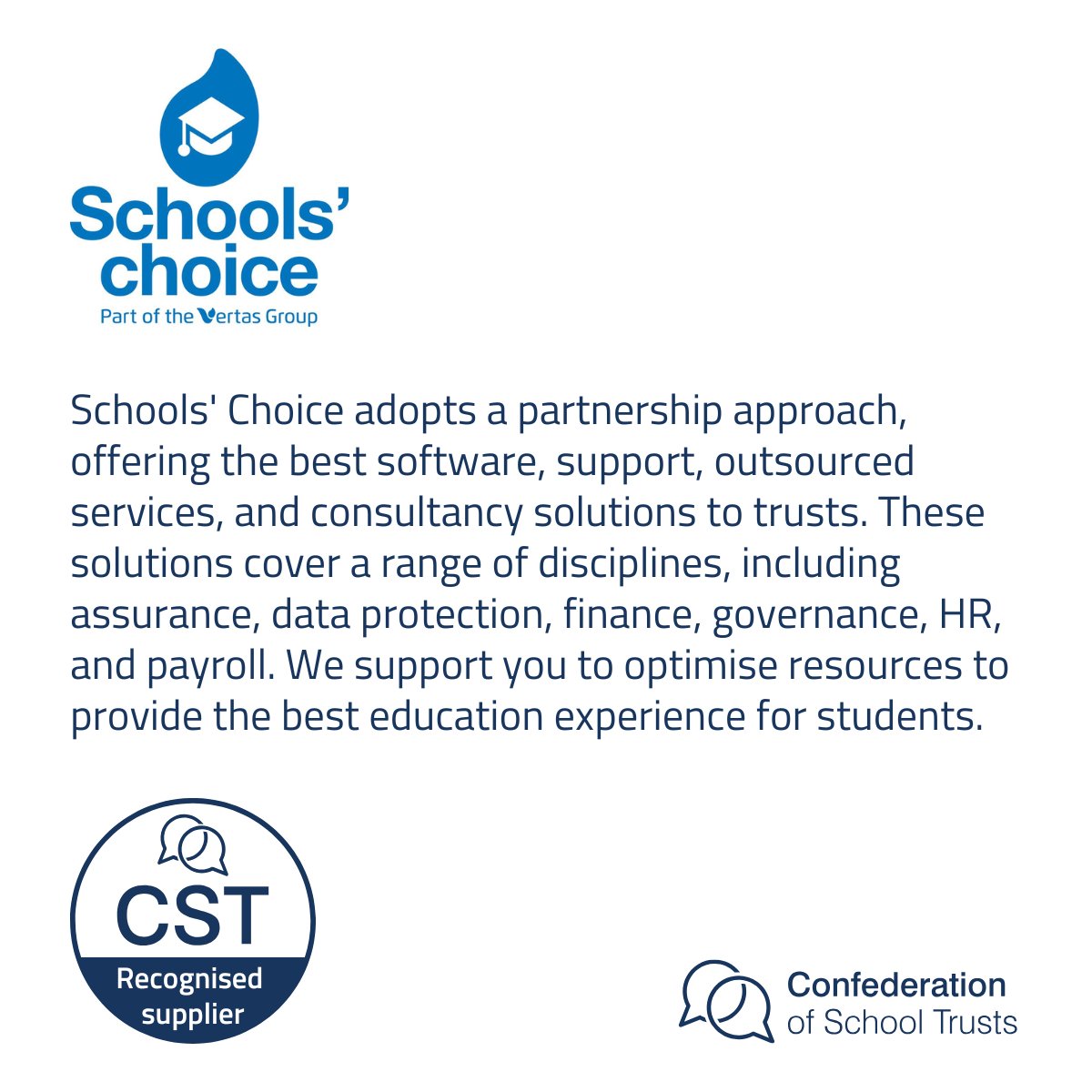 Schools' choice
Part of the Vertas Group

Schools' Choice adopts a partnership approach, offering the best software, support, outsourced services, and consultancy solutions to trusts. These solutions cover a range of disciplines, including assurance, data protection, finance, governance, HR, and payroll. We support you to optimise resources to provide the best education experience for students.

CST
Recognised supplier

Confederation of School Trusts